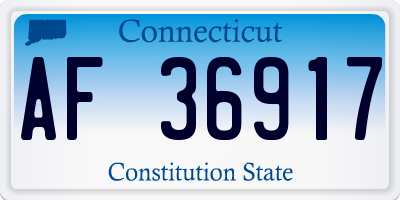 Connecticut

AF 36917

Constitution State